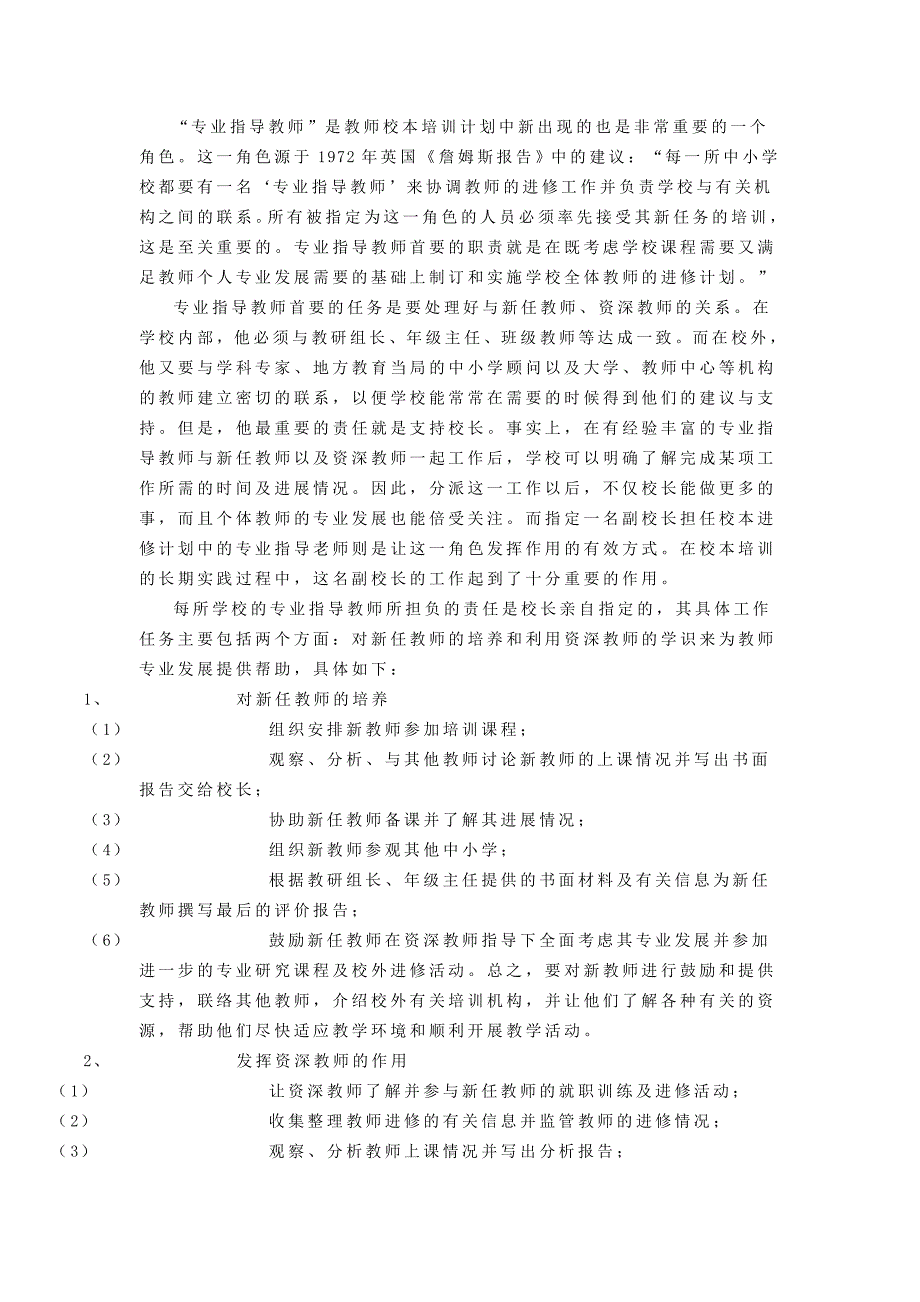 “专业指导教师”是教师校本培训计划中新出现的也是非常重要的一个角色。这一角色源于 1972 年英国《詹姆斯报告》中的建议：“每一所中小学校都要有一名‘专业指导教师’来协调教师的进修工作并负责学校与有关机构之间的联系。所有被指定为这一角色的人员必须率先接受其新任务的培训，这是至关重要的。专业指导教师首要的职责就是在既考虑学校课程需要又满足教师个人专业发展需要的基础上制订和实施学校全体教师的进修计划。”

专业指导教师首要的任务是要处理好与新任教师、资深教师的关系。在学校内部，他必须与教研组长、年级主任、班级教师等达成一致。而在校外，他又要与学科专家、地方教育当局的中小学顾问以及大学、教师中心等机构的教师建立密切的联系，以便学校能常常在需要的时候得到他们的建议与支持。但是，他最重要的责任就是支持校长。事实上，在有经验丰富的专业指导教师与新任教师以及资深教师一起工作后，学校可以明确了解完成某项工作所需的时间及进展情况。因此，分派这一工作以后，不仅校长能做更多的事，而且个体教师的专业发展也能倍受关注。而指定一名副校长担任校本进修计划中的专业指导老师则是让这一角色发挥作用的有效方式。在校本培训的长期实践过程中，这名副校长的工作起到了十分重要的作用。

每所学校的专业指导教师所担负的责任是校长亲自指定的，其具体工作任务主要包括两个方面：对新任教师的培养和利用资深教师的学识来为教师专业发展提供帮助，具体如下：

1、 对新任教师的培养

（1） 组织安排新教师参加培训课程；

（2） 观察、分析、与其他教师讨论新教师的上课情况并写出书面报告交给校长；

（3） 协助新任教师备课并了解其进展情况；

（4） 组织新教师参观其他中小学；

（5） 根据教研组长、年级主任提供的书面材料及有关信息为新任教师撰写最后的评价报告；

（6） 鼓励新任教师在资深教师指导下全面考虑其专业发展并参加进一步的专业研究课程及校外进修活动。总之，要对新教师进行鼓励和提供支持，联络其他教师，介绍校外有关培训机构，并让他们了解各种有关的资源，帮助他们尽快适应教学环境和顺利开展教学活动。

2、 发挥资深教师的作用

（1） 让资深教师了解并参与新任教师的就职训练及进修活动；

（2） 收集整理教师进修的有关信息并监管教师的进修情况；

（3） 观察、分析教师上课情况并写出分析报告；